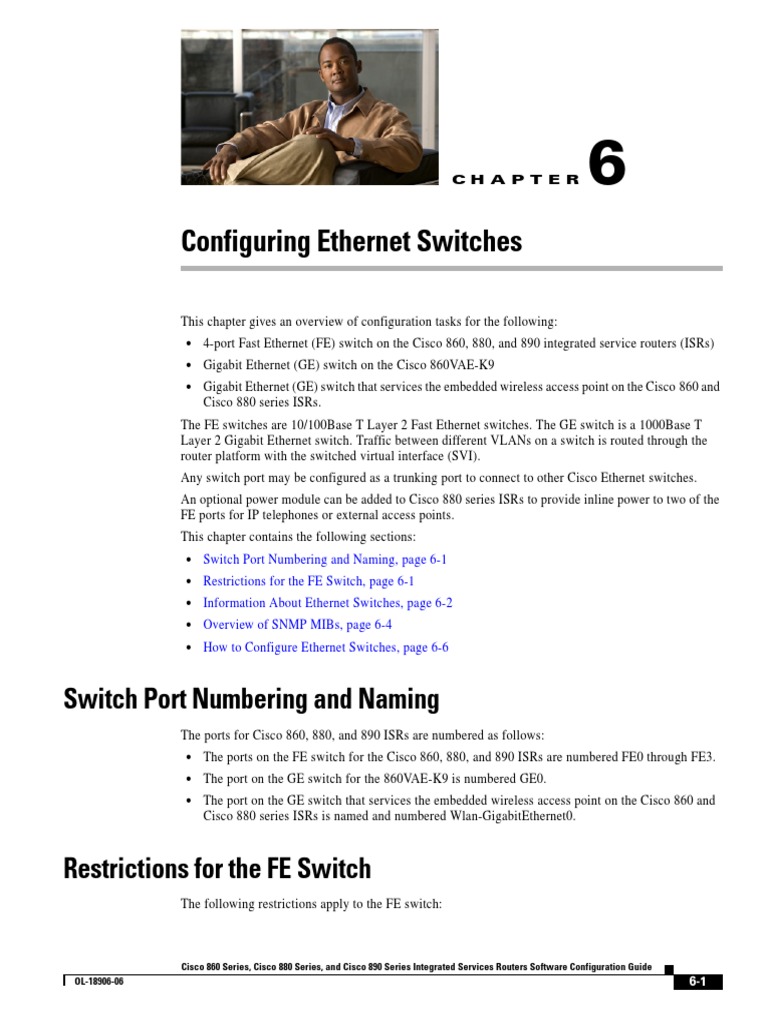 CHAPTER 6

Configuring Ethernet Switches

This chapter gives an overview of configuration tasks for the following:

• 4-port Fast Ethernet (FE) switch on the Cisco 860, 880, and 890 integrated service routers (ISRs)
• Gigabit Ethernet (GE) switch on the Cisco 860VAE-K9
• Gigabit Ethernet (GE) switch that services the embedded wireless access point on the Cisco 860 and Cisco 880 series ISRs.

The FE switches are 10/100Base T Layer 2 Fast Ethernet switches. The GE switch is a 1000Base T Layer 2 Gigabit Ethernet switch. Traffic between different VLANs on a switch is routed through the router platform with the switched virtual interface (SVI).

Any switch port may be configured as a trunking port to connect to other Cisco Ethernet switches.

An optional power module can be added to Cisco 880 series ISRs to provide inline power to two of the FE ports for IP telephones or external access points.

This chapter contains the following sections:

• Switch Port Numbering and Naming, page 6-1
• Restrictions for the FE Switch, page 6-1
• Information About Ethernet Switches, page 6-2
• Overview of SNMP MIBs, page 6-4
• How to Configure Ethernet Switches, page 6-6

Switch Port Numbering and Naming

The ports for Cisco 860, 880, and 890 ISRs are numbered as follows:

• The ports on the FE switch for the Cisco 860, 880, and 890 ISRs are numbered FE0 through FE3.
• The port on the GE switch for the 860VAE-K9 is numbered GE0.
• The port on the GE switch that services the embedded wireless access point on the Cisco 860 and Cisco 880 series ISRs is named and numbered Wlan-GigabitEthernet0.

Restrictions for the FE Switch

The following restrictions apply to the FE switch:

Cisco 860 Series, Cisco 880 Series, and Cisco 890 Series Integrated Services Routers Software Configuration Guide

OL-18906-06

6-1